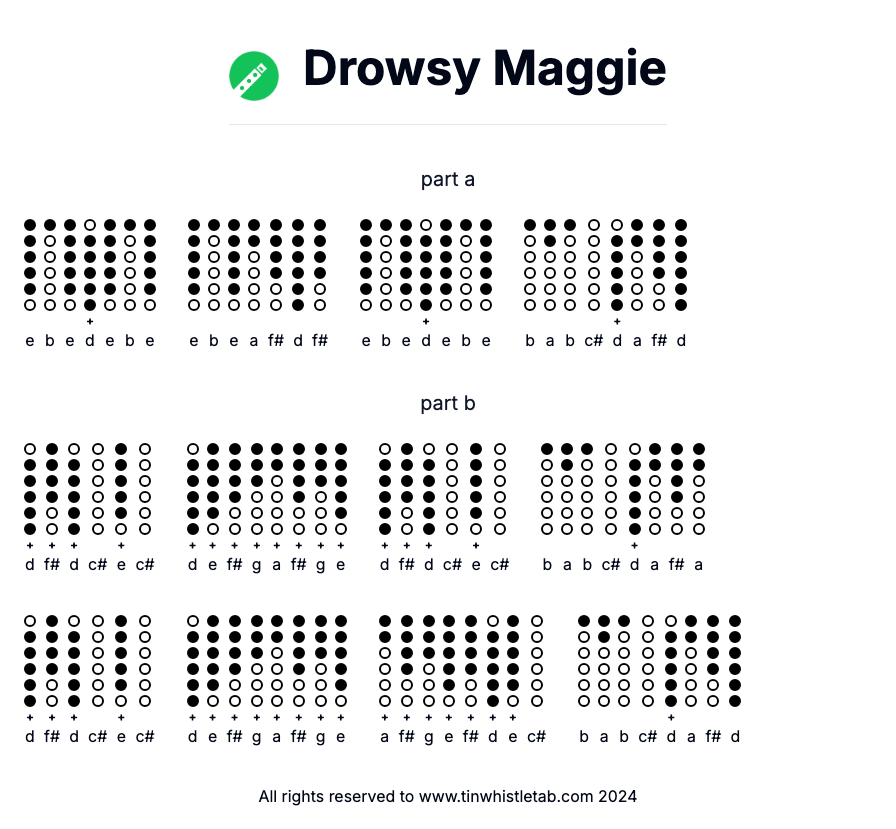 Drowsy Maggie

part a

+
e b e d e b e

e b e a f# d f#

+
e b e d e b e

+
b a b c# d a f# d

part b

+ + + +
d f# d c# e c#

+ + + + + + + +
d e f# g a f# g e

+ + + +
d f# d c# e c#

+
b a b c# d a f# a

+ + + +
d f# d c# e c#

+ + + + + + + +
d e f# g a f# g e

+ + + + + + +
a f# g e f# d e c#

+
b a b c# d a f# d

All rights reserved to www.tinwhistletab.com 2024